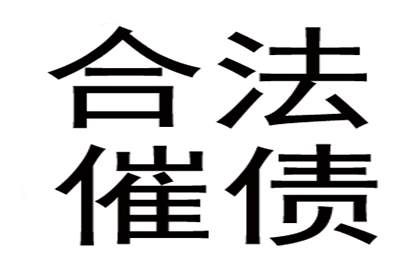 合法
催债